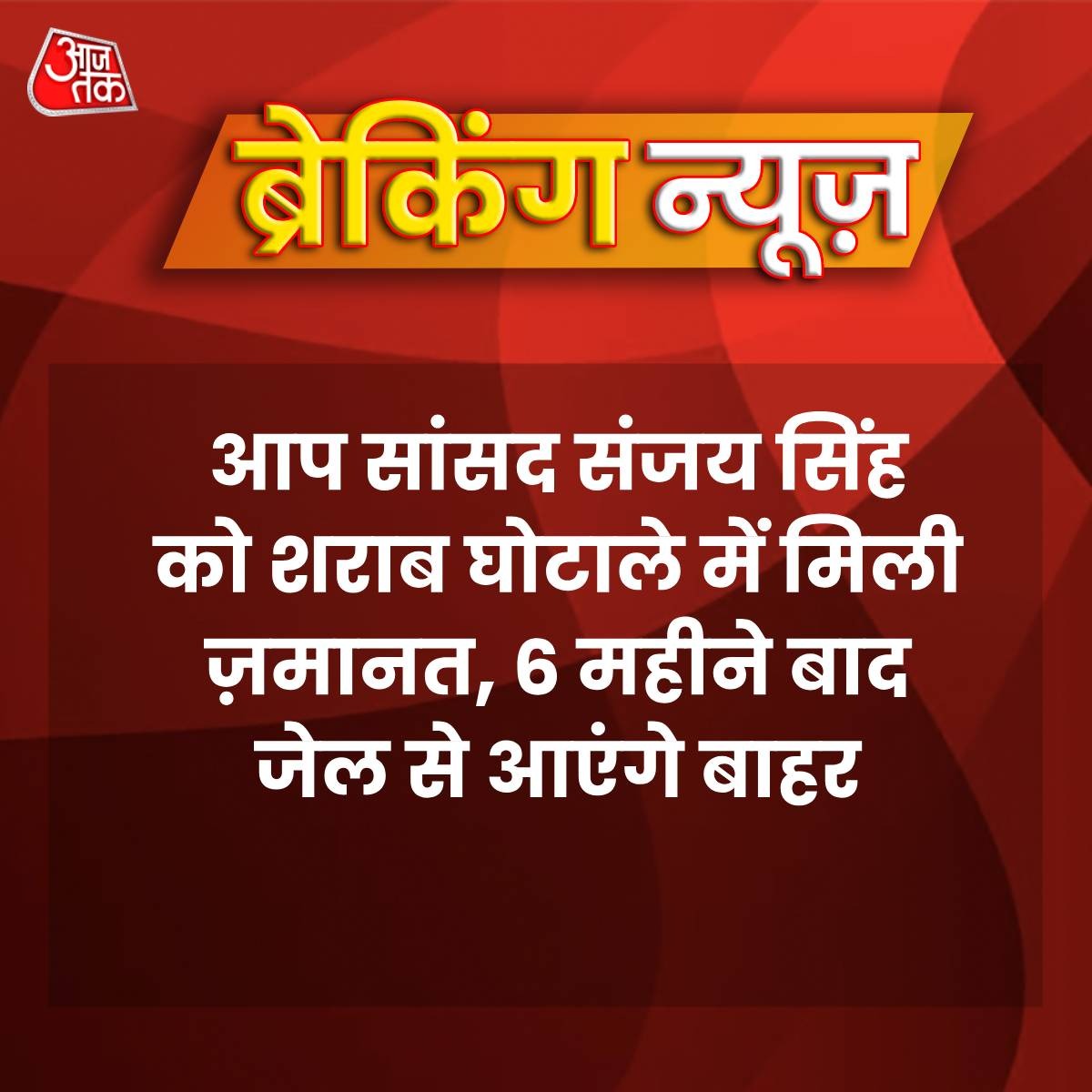 आज तक

ब्रेकिंग न्यूज़

आप सांसद संजय सिंह को शराब घोटाले में मिली ज़मानत, 6 महीने बाद जेल से आएंगे बाहर